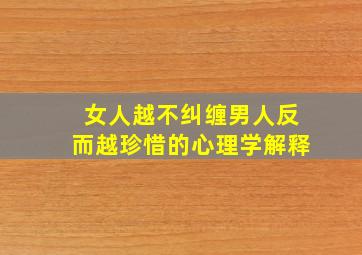 女人越不纠缠男人反而越珍惜的心理学解释